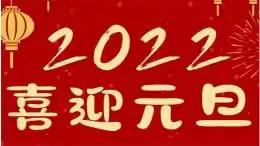 2022
喜迎元旦